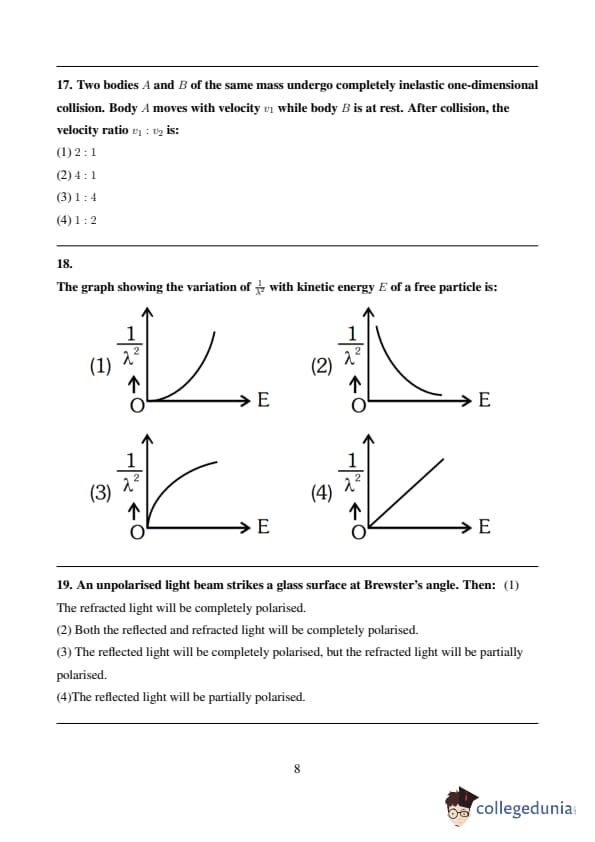 17. Two bodies $A$ and $B$ of the same mass undergo completely inelastic one-dimensional collision. Body $A$ moves with velocity $v_1$ while body $B$ is at rest. After collision, the velocity ratio $v_1 : v_2$ is:

(1) $2 : 1$

(2) $4 : 1$

(3) $1 : 4$

(4) $1 : 2$

18.

The graph showing the variation of $\frac{1}{\lambda^2}$ with kinetic energy $E$ of a free particle is:

(1) $\frac{1}{\lambda^2}$ O E

(2) $\frac{1}{\lambda^2}$ O E

(3) $\frac{1}{\lambda^2}$ O E

(4) $\frac{1}{\lambda^2}$ O E

19. An unpolarised light beam strikes a glass surface at Brewster's angle. Then: (1) The refracted light will be completely polarised.

(2) Both the reflected and refracted light will be completely polarised.

(3) The reflected light will be completely polarised, but the refracted light will be partially polarised.

(4)The reflected light will be partially polarised.

8

collegedunia